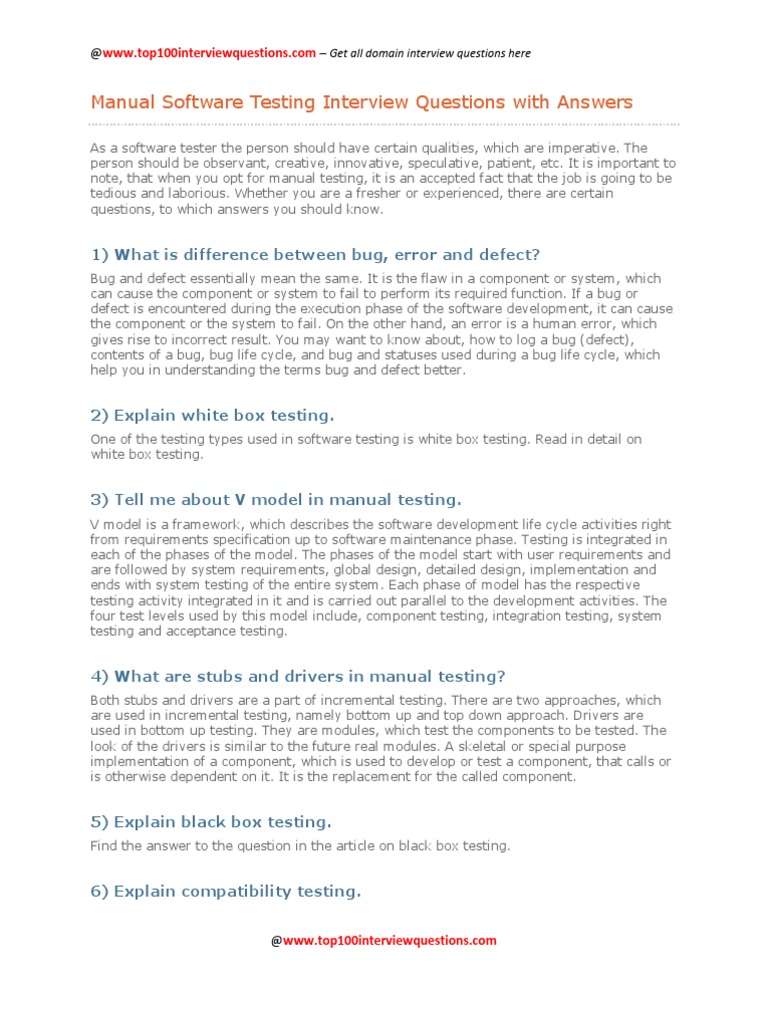 @www.top100interviewquestions.com – Get all domain interview questions here

Manual Software Testing Interview Questions with Answers

As a software tester the person should have certain qualities, which are imperative. The person should be observant, creative, innovative, speculative, patient, etc. It is important to note, that when you opt for manual testing, it is an accepted fact that the job is going to be tedious and laborious. Whether you are a fresher or experienced, there are certain questions, to which answers you should know.

1) What is difference between bug, error and defect?

Bug and defect essentially mean the same. It is the flaw in a component or system, which can cause the component or system to fail to perform its required function. If a bug or defect is encountered during the execution phase of the software development, it can cause the component or the system to fail. On the other hand, an error is a human error, which gives rise to incorrect result. You may want to know about, how to log a bug (defect), contents of a bug, bug life cycle, and bug and statuses used during a bug life cycle, which help you in understanding the terms bug and defect better.

2) Explain white box testing.

One of the testing types used in software testing is white box testing. Read in detail on white box testing.

3) Tell me about V model in manual testing.

V model is a framework, which describes the software development life cycle activities right from requirements specification up to software maintenance phase. Testing is integrated in each of the phases of the model. The phases of the model start with user requirements and are followed by system requirements, global design, detailed design, implementation and ends with system testing of the entire system. Each phase of model has the respective testing activity integrated in it and is carried out parallel to the development activities. The four test levels used by this model include, component testing, integration testing, system testing and acceptance testing.

4) What are stubs and drivers in manual testing?

Both stubs and drivers are a part of incremental testing. There are two approaches, which are used in incremental testing, namely bottom up and top down approach. Drivers are used in bottom up testing. They are modules, which test the components to be tested. The look of the drivers is similar to the future real modules. A skeletal or special purpose implementation of a component, which is used to develop or test a component, that calls or is otherwise dependent on it. It is the replacement for the called component.

5) Explain black box testing.

Find the answer to the question in the article on black box testing.

6) Explain compatibility testing.

@www.top100interviewquestions.com